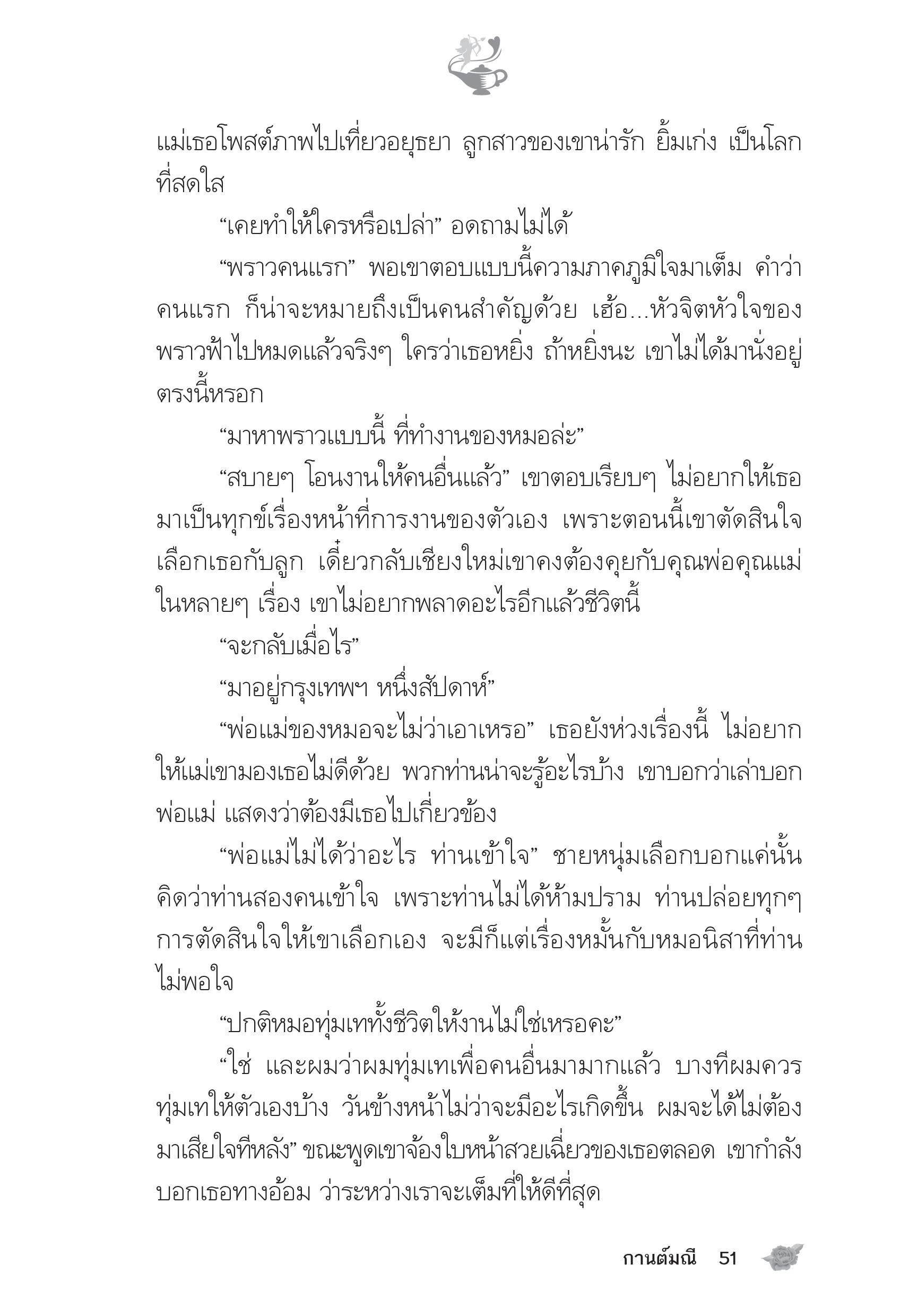 แม่เธอโพสต์ภาพไปเที่ยวอยุธยา ลูกสาวของเขาน่ารัก ยิ้มเก่ง เป็นโลกที่สดใส

“เคยทำให้ใครหรือเปล่า” อดถามไม่ได้

“พราวคนแรก” พอเขาตอบแบบนี้ความภาคภูมิใจมาเต็ม คำว่าคนแรก ก็น่าจะหมายถึงเป็นคนสำคัญด้วย เฮ้อ...หัวจิตหัวใจของพราวฟ้าไปหมดแล้วจริงๆ ใครว่าเธอหยิ่ง ถ้าหยิ่งนะ เขาไม่ได้มานั่งอยู่ตรงนี้หรอก

“มาหาพราวแบบนี้ ที่ทำงานของหมอล่ะ”

“สบายๆ โอนงานให้คนอื่นแล้ว” เขาตอบเรียบๆ ไม่อยากให้เธอมาเป็นทุกข์เรื่องหน้าที่การงานของตัวเอง เพราะตอนนี้เขาตัดสินใจเลือกเธอกับลูก เดี๋ยวกลับเชียงใหม่เขาคงต้องคุยกับคุณพ่อคุณแม่ในหลายๆ เรื่อง เขาไม่อยากพลาดอะไรอีกแล้วชีวิตนี้

“จะกลับเมื่อไร”

“มาอยู่กรุงเทพฯ หนึ่งสัปดาห์”

“พ่อแม่ของหมอจะไม่ว่าเอาเหรอ” เธอยังห่วงเรื่องนี้ ไม่อยากให้แม่เขามองเธอไม่ดีด้วย พวกท่านน่าจะรู้อะไรบ้าง เขาบอกว่าเล่าบอกพ่อแม่ แสดงว่าต้องมีเธอไปเกี่ยวข้อง

“พ่อแม่ไม่ได้ว่าอะไร ท่านเข้าใจ” ชายหนุ่มเลือกบอกแค่นั้น คิดว่าท่านสองคนเข้าใจ เพราะท่านไม่ได้ห้ามปราม ท่านปล่อยทุกๆ การตัดสินใจให้เขาเลือกเอง จะมีก็แต่เรื่องหมั้นกับหมอนิสาที่ท่านไม่พอใจ

“ปกติหมอทุ่มเททั้งชีวิตให้งานไม่ใช่เหรอคะ”

“ใช่ และผมว่าผมทุ่มเทเพื่อคนอื่นมามากแล้ว บางทีผมควรทุ่มเทให้ตัวเองบ้าง วันข้างหน้าไม่ว่าจะมีอะไรเกิดขึ้น ผมจะได้ไม่ต้องมาเสียใจทีหลัง” ขณะพูดเขาจ้องใบหน้าสวยเฉี่ยวของเธอตลอด เขากำลังบอกเธอทางอ้อม ว่าระหว่างเราจะเต็มที่ให้ดีที่สุด

กานต์มณี 51